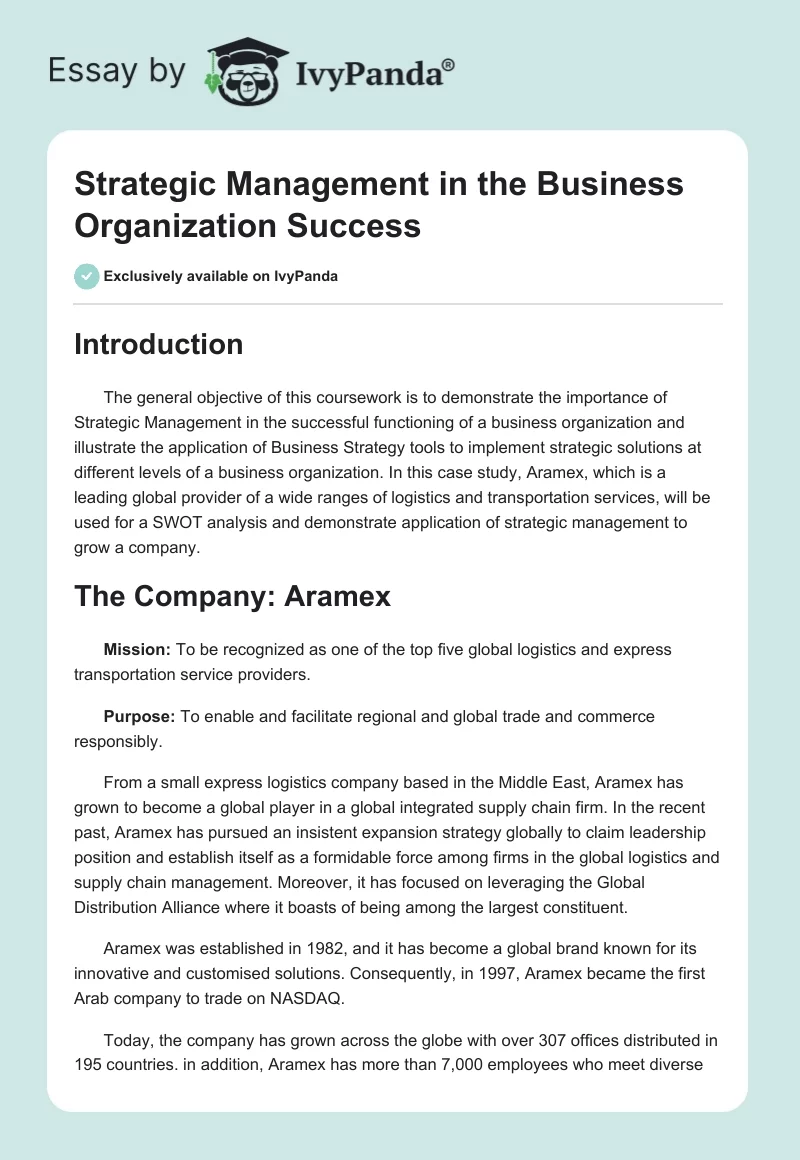 Essay by IvyPanda®

Strategic Management in the Business Organization Success

Exclusively available on IvyPanda

Introduction

The general objective of this coursework is to demonstrate the importance of Strategic Management in the successful functioning of a business organization and illustrate the application of Business Strategy tools to implement strategic solutions at different levels of a business organization. In this case study, Aramex, which is a leading global provider of a wide ranges of logistics and transportation services, will be used for a SWOT analysis and demonstrate application of strategic management to grow a company.

The Company: Aramex

Mission: To be recognized as one of the top five global logistics and express transportation service providers.

Purpose: To enable and facilitate regional and global trade and commerce responsibly.

From a small express logistics company based in the Middle East, Aramex has grown to become a global player in a global integrated supply chain firm. In the recent past, Aramex has pursued an insistent expansion strategy globally to claim leadership position and establish itself as a formidable force among firms in the global logistics and supply chain management. Moreover, it has focused on leveraging the Global Distribution Alliance where it boasts of being among the largest constituent.

Aramex was established in 1982, and it has become a global brand known for its innovative and customised solutions. Consequently, in 1997, Aramex became the first Arab company to trade on NASDAQ.

Today, the company has grown across the globe with over 307 offices distributed in 195 countries. in addition, Aramex has more than 7,000 employees who meet diverse